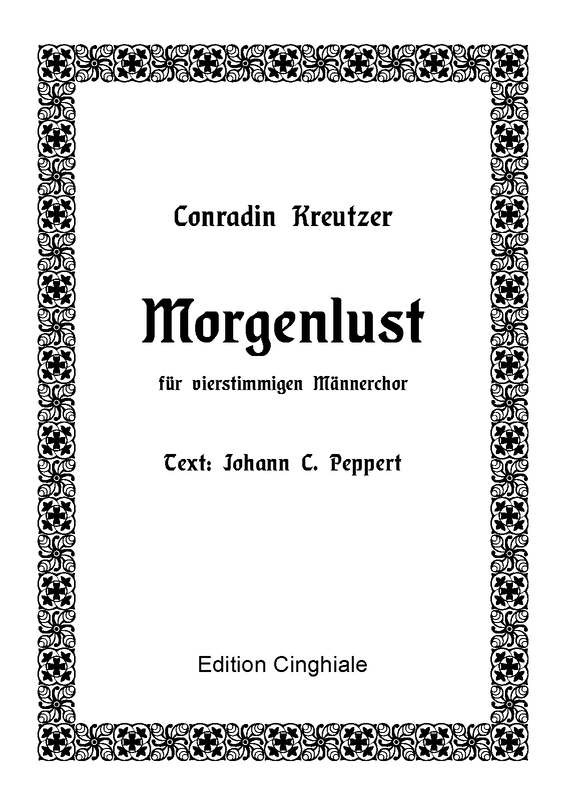 Conradin Kreutzer

Morgenlust

für vierstimmigen Männerchor

Text: Johann C. Peppert

Edition Cinghiale